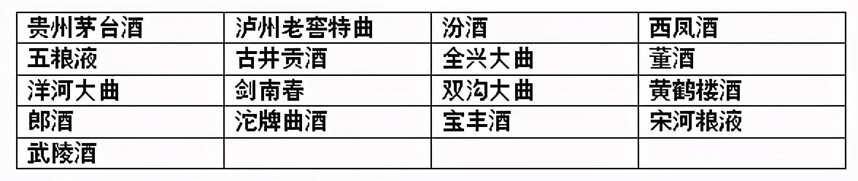 | 贵州茅台酒 | 泸州老窖特曲 | 汾酒 | 西凤酒 |
|---|---|---|---|
| 五粮液 | 古井贡酒 | 全兴大曲 | 董酒 |
| 洋河大曲 | 剑南春 | 双沟大曲 | 黄鹤楼酒 |
| 郎酒 | 沱牌曲酒 | 宝丰酒 | 宋河粮液 |
| 武陵酒 | | | |